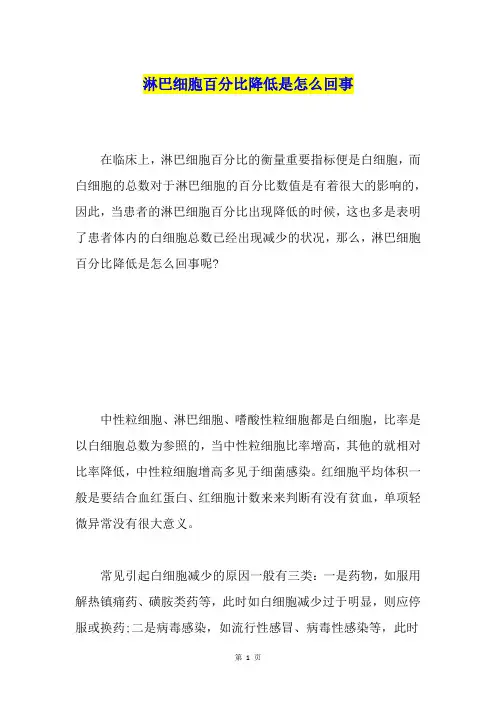 淋巴细胞百分比降低是怎么回事

在临床上，淋巴细胞百分比的衡量重要指标便是白细胞，而白细胞的总数对于淋巴细胞的百分比数值是有着很大的影响的，因此，当患者的淋巴细胞百分比出现降低的时候，这也多是表明了患者体内的白细胞总数已经出现减少的状况，那么，淋巴细胞百分比降低是怎么回事呢?

中性粒细胞、淋巴细胞、嗜酸性粒细胞都是白细胞，比率是以白细胞总数为参照的，当中性粒细胞比率增高，其他的就相对比率降低，中性粒细胞增高多见于细菌感染。红细胞平均体积一般是要结合血红蛋白、红细胞计数来来判断有没有贫血，单项轻微异常没有很大意义。

常见引起白细胞减少的原因一般有三类：一是药物，如服用解热镇痛药、磺胺类药等，此时如白细胞减少过于明显，则应停服或换药;二是病毒感染，如流行性感冒、病毒性感染等，此时

第 1 页